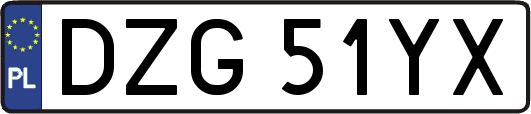 PL

DZG 51YX